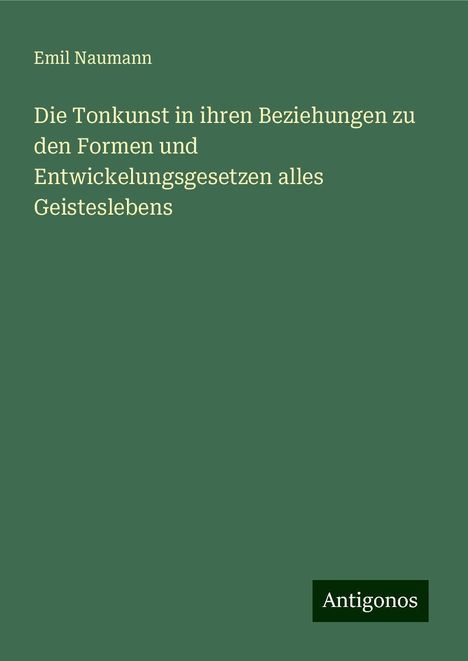 Emil Naumann

Die Tonkunst in ihren Beziehungen zu den Formen und Entwickelungsgesetzen alles Geisteslebens

Antigonos